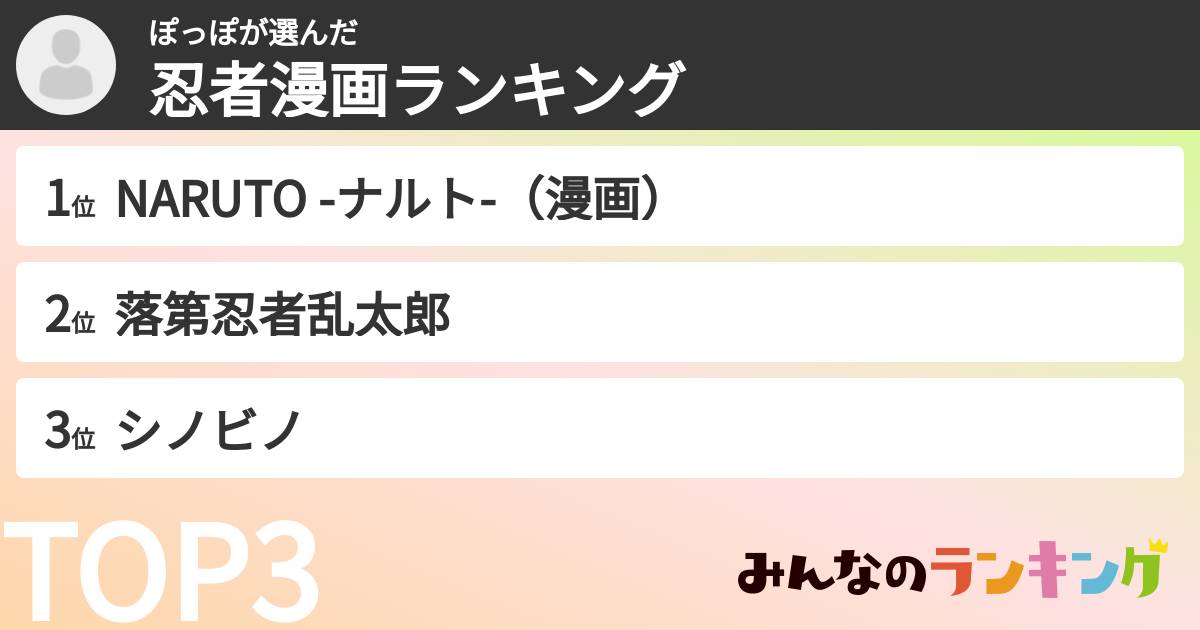 ぽっぽが選んだ
忍者漫画ランキング

1位 NARUTO -ナルト-（漫画）

2位 落第忍者乱太郎

3位 シノビノ

TOP3

みんなのランキング